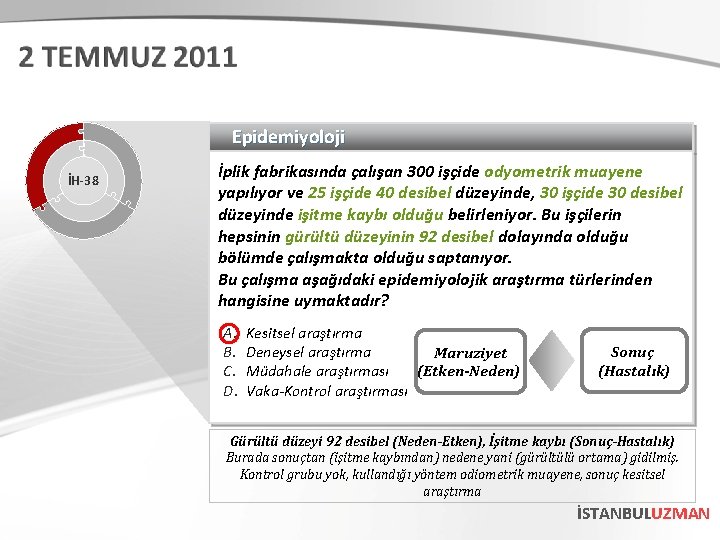 2 TEMMUZ 2011

İH-38

Epidemiyoloji

İplik fabrikasında çalışan 300 işçide odyometrik muayene yapılıyor ve 25 işçide 40 desibel düzeyinde, 30 işçide 30 desibel düzeyinde işitme kaybı olduğu belirleniyor. Bu işçilerin hepsinin gürültü düzeyinin 92 desibel dolayında olduğu bölümde çalışmakta olduğu saptanıyor.
Bu çalışma aşağıdaki epidemiyolojik araştırma türlerinden hangisine uymaktadır?

A. Kesitsel araştırma
B. Deneysel araştırma
C. Müdahale araştırması
D. Vaka-Kontrol araştırması

Maruziyet (Etken-Neden)

Sonuç (Hastalık)

Gürültü düzeyi 92 desibel (Neden-Etken), İşitme kaybı (Sonuç-Hastalık)
Burada sonuçtan (işitme kaybından) nedene yani (gürültülü ortama) gidilmiş. Kontrol grubu yok, kullandığı yöntem odiometrik muayene, sonuç kesitsel araştırma

İSTANBULUZMAN